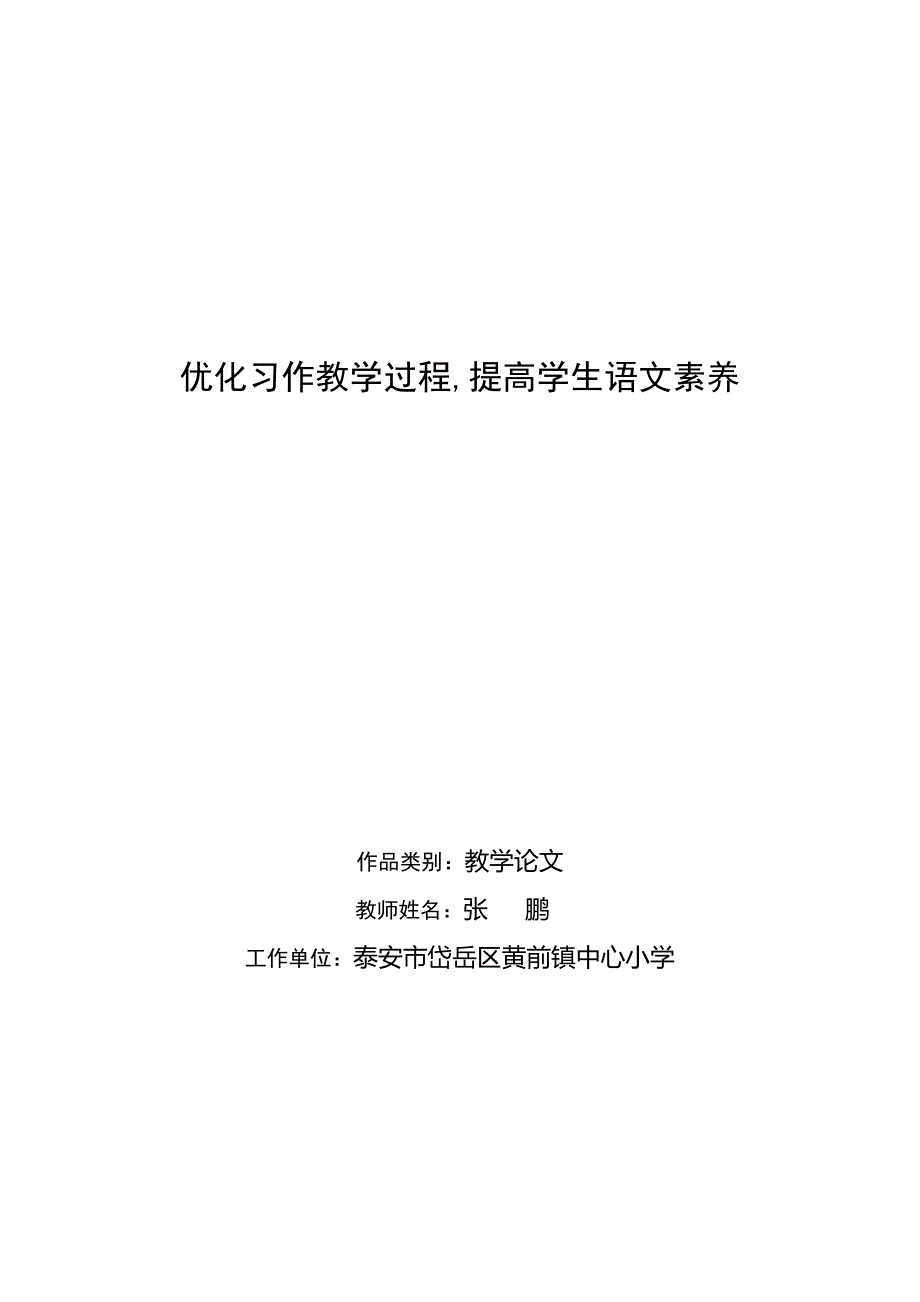 优化习作教学过程, 提高学生语文素养

作品类别：教学论文

教师姓名：张　鹏

工作单位：泰安市岱岳区黄前镇中心小学